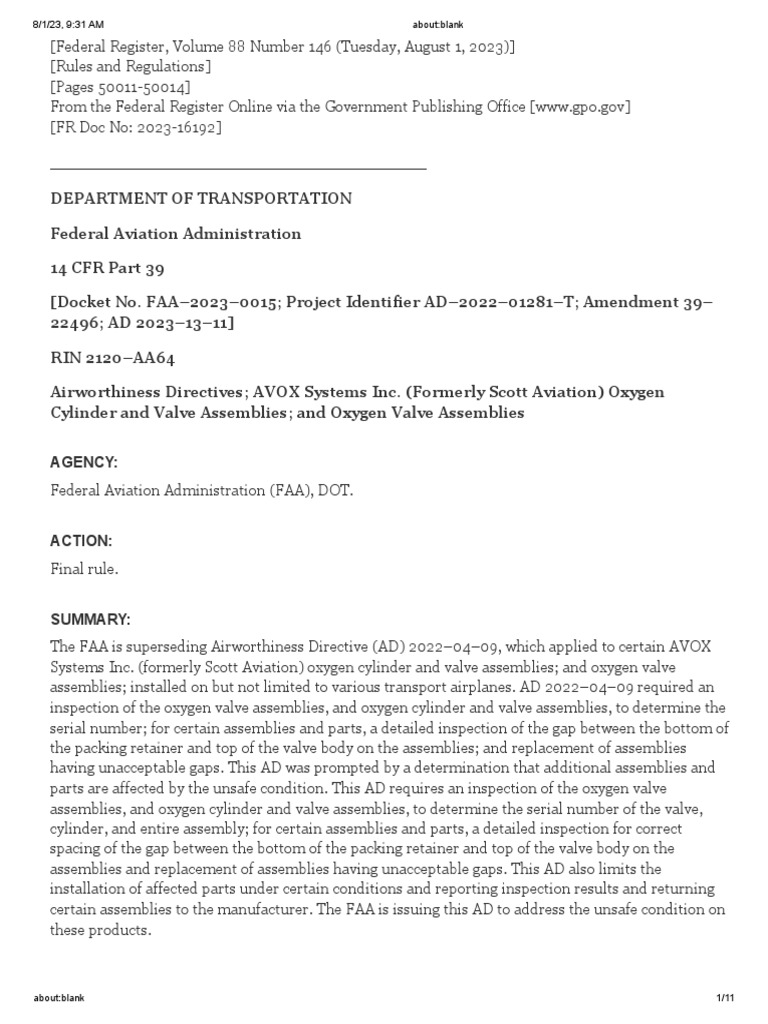 8/1/23, 9:31 AM about:blank

[Federal Register, Volume 88 Number 146 (Tuesday, August 1, 2023)]
[Rules and Regulations]
[Pages 50011-50014]
From the Federal Register Online via the Government Publishing Office [www.gpo.gov]
[FR Doc No: 2023-16192]

DEPARTMENT OF TRANSPORTATION

Federal Aviation Administration

14 CFR Part 39

[Docket No. FAA–2023–0015; Project Identifier AD–2022–01281–T; Amendment 39–22496; AD 2023–13–11]

RIN 2120–AA64

Airworthiness Directives; AVOX Systems Inc. (Formerly Scott Aviation) Oxygen Cylinder and Valve Assemblies; and Oxygen Valve Assemblies

AGENCY:

Federal Aviation Administration (FAA), DOT.

ACTION:

Final rule.

SUMMARY:

The FAA is superseding Airworthiness Directive (AD) 2022–04–09, which applied to certain AVOX Systems Inc. (formerly Scott Aviation) oxygen cylinder and valve assemblies; and oxygen valve assemblies; installed on but not limited to various transport airplanes. AD 2022–04–09 required an inspection of the oxygen valve assemblies, and oxygen cylinder and valve assemblies, to determine the serial number; for certain assemblies and parts, a detailed inspection of the gap between the bottom of the packing retainer and top of the valve body on the assemblies; and replacement of assemblies having unacceptable gaps. This AD was prompted by a determination that additional assemblies and parts are affected by the unsafe condition. This AD requires an inspection of the oxygen valve assemblies, and oxygen cylinder and valve assemblies, to determine the serial number of the valve, cylinder, and entire assembly; for certain assemblies and parts, a detailed inspection for correct spacing of the gap between the bottom of the packing retainer and top of the valve body on the assemblies and replacement of assemblies having unacceptable gaps. This AD also limits the installation of affected parts under certain conditions and reporting inspection results and returning certain assemblies to the manufacturer. The FAA is issuing this AD to address the unsafe condition on these products.

about:blank 1/11